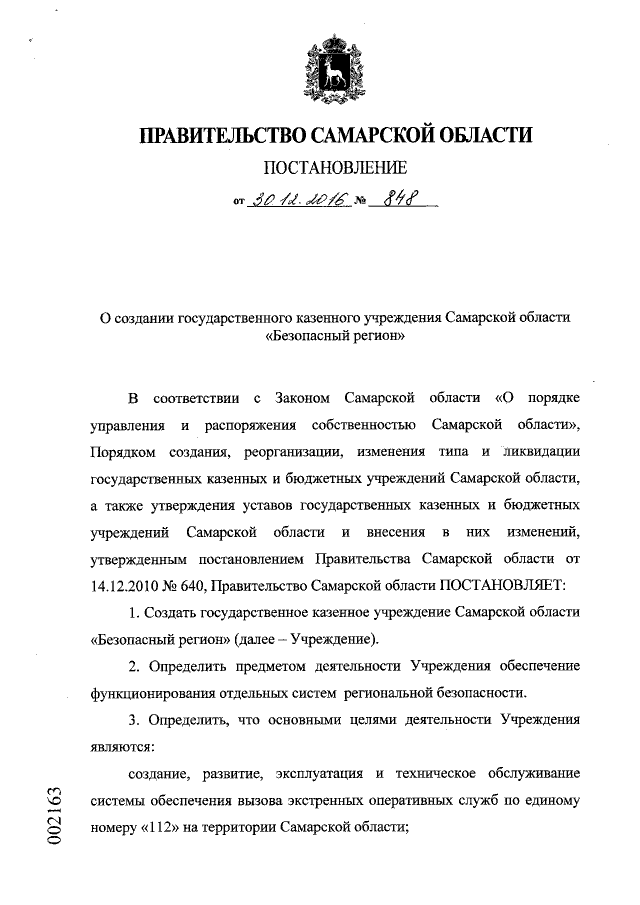 ПРАВИТЕЛЬСТВО САМАРСКОЙ ОБЛАСТИ

ПОСТАНОВЛЕНИЕ

от 30.12.2016 № 848

О создании государственного казенного учреждения Самарской области «Безопасный регион»

В соответствии с Законом Самарской области «О порядке управления и распоряжения собственностью Самарской области», Порядком создания, реорганизации, изменения типа и ликвидации государственных казенных и бюджетных учреждений Самарской области, а также утверждения уставов государственных казенных и бюджетных учреждений Самарской области и внесения в них изменений, утвержденным постановлением Правительства Самарской области от 14.12.2010 № 640, Правительство Самарской области ПОСТАНОВЛЯЕТ:

1. Создать государственное казенное учреждение Самарской области «Безопасный регион» (далее – Учреждение).

2. Определить предметом деятельности Учреждения обеспечение функционирования отдельных систем региональной безопасности.

3. Определить, что основными целями деятельности Учреждения являются:

создание, развитие, эксплуатация и техническое обслуживание системы обеспечения вызова экстренных оперативных служб по единому номеру «112» на территории Самарской области;

002163